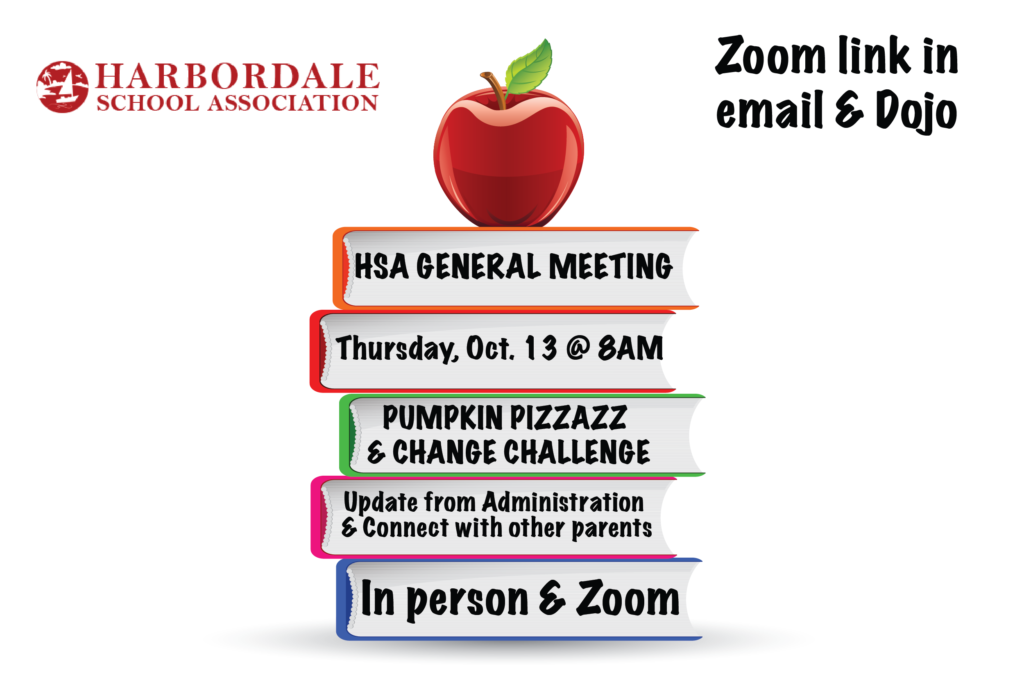 HARBORDALE
SCHOOL ASSOCIATION

Zoom link in
email & Dojo

HSA GENERAL MEETING

Thursday, Oct. 13 @ 8AM

PUMPKIN PIZZAZZ
& CHANGE CHALLENGE

Update from Administration
& Connect with other parents

In person & Zoom